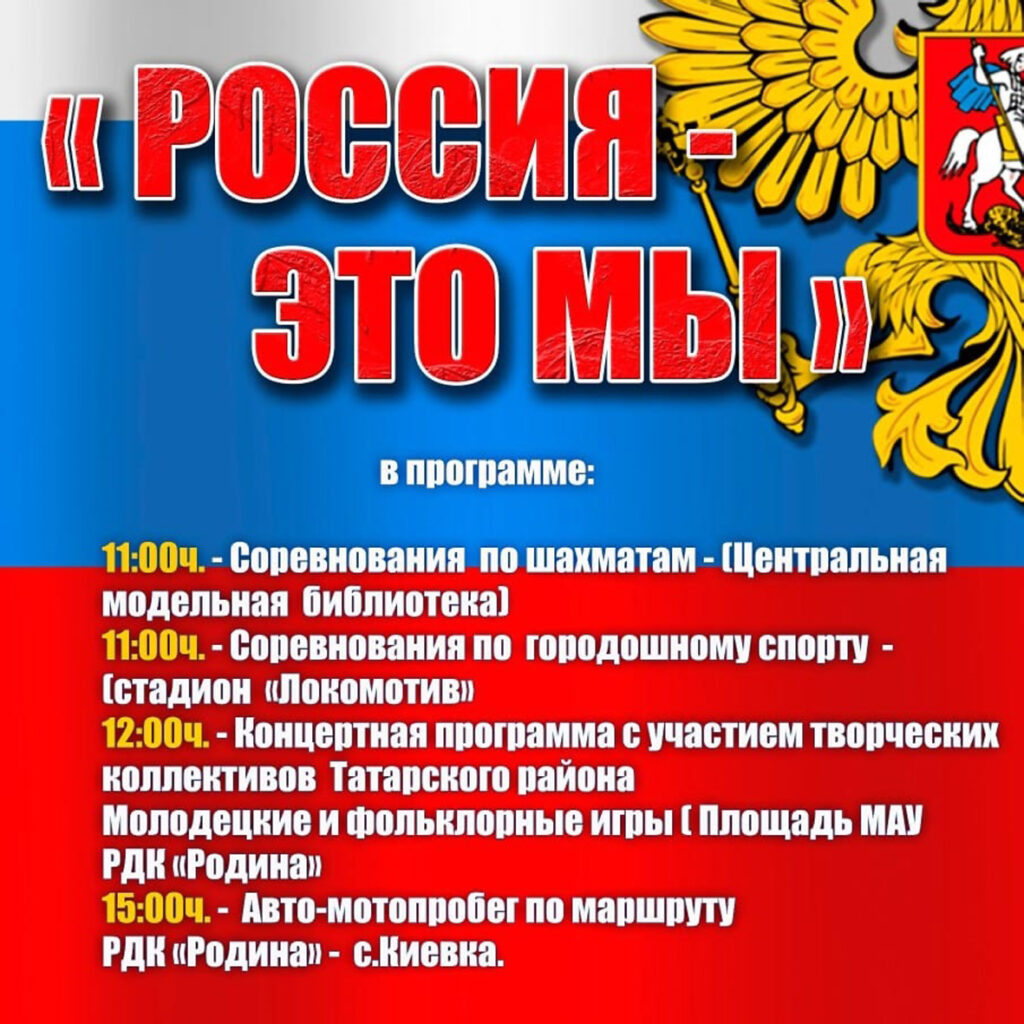 « РОССИЯ - ЭТО МЫ »

в программе:

11:00ч. - Соревнования по шахматам - (Центральная модельная библиотека)
11:00ч. - Соревнования по городошному спорту - (стадион «Локомотив»
12:00ч. - Концертная программа с участием творческих коллективов Татарского района
Молодецкие и фольклорные игры ( Площадь МАУ РДК «Родина»
15:00ч. - Авто-мотопробег по маршруту РДК «Родина» - с.Киевка.